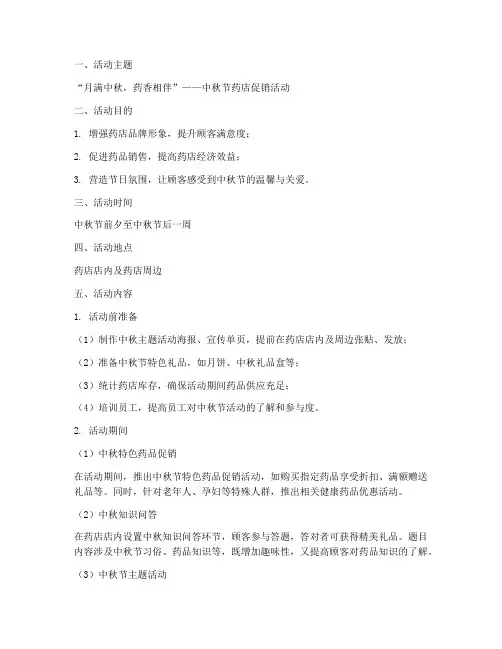 一、活动主题

“月满中秋，药香相伴”——中秋节药店促销活动

二、活动目的

1. 增强药店品牌形象，提升顾客满意度；

2. 促进药品销售，提高药店经济效益；

3. 营造节日氛围，让顾客感受到中秋节的温馨与关爱。

三、活动时间

中秋节前夕至中秋节后一周

四、活动地点

药店店内及药店周边

五、活动内容

1. 活动前准备

（1）制作中秋主题活动海报、宣传单页，提前在药店店内及周边张贴、发放；

（2）准备中秋节特色礼品，如月饼、中秋礼品盒等；

（3）统计药店库存，确保活动期间药品供应充足；

（4）培训员工，提高员工对中秋节活动的了解和参与度。

2. 活动期间

（1）中秋特色药品促销

在活动期间，推出中秋节特色药品促销活动，如购买指定药品享受折扣、满额赠送礼品等。同时，针对老年人、孕妇等特殊人群，推出相关健康药品优惠活动。

（2）中秋知识问答

在药店店内设置中秋知识问答环节，顾客参与答题，答对者可获得精美礼品。题目内容涉及中秋节习俗、药品知识等，既增加趣味性，又提高顾客对药品知识的了解。

（3）中秋节主题活动